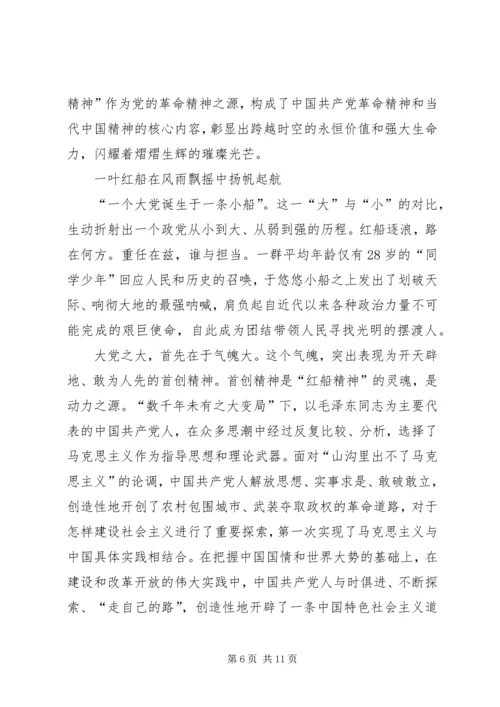 精神”作为党的革命精神之源，构成了中国共产党革命精神和当代中国精神的核心内容，彰显出跨越时空的永恒价值和强大生命力，闪耀着熠熠生辉的璀璨光芒。

一叶红船在风雨飘摇中扬帆起航

“一个大党诞生于一条小船”。这一“大”与“小”的对比，生动折射出一个政党从小到大、从弱到强的历程。红船逐浪，路在何方。重任在兹，谁与担当。一群平均年龄仅有28岁的“同学少年”回应人民和历史的召唤，于悠悠小船之上发出了划破天际、响彻大地的最强呐喊，肩负起自近代以来各种政治力量不可能完成的艰巨使命，自此成为团结带领人民寻找光明的摆渡人。

大党之大，首先在于气魄大。这个气魄，突出表现为开天辟地、敢为人先的首创精神。首创精神是“红船精神”的灵魂，是动力之源。“数千年未有之大变局”下，以毛泽东同志为主要代表的中国共产党人，在众多思潮中经过反复比较、分析，选择了马克思主义作为指导思想和理论武器。面对“山沟里出不了马克思主义”的论调，中国共产党人解放思想、实事求是、敢破敢立，创造性地开创了农村包围城市、武装夺取政权的革命道路，对于怎样建设社会主义进行了重要探索，第一次实现了马克思主义与中国具体实践相结合。在把握中国国情和世界大势的基础上，在建设和改革开放的伟大实践中，中国共产党人与时俱进、不断探索、“走自己的路”，创造性地开辟了一条中国特色社会主义道

第6页 共11页